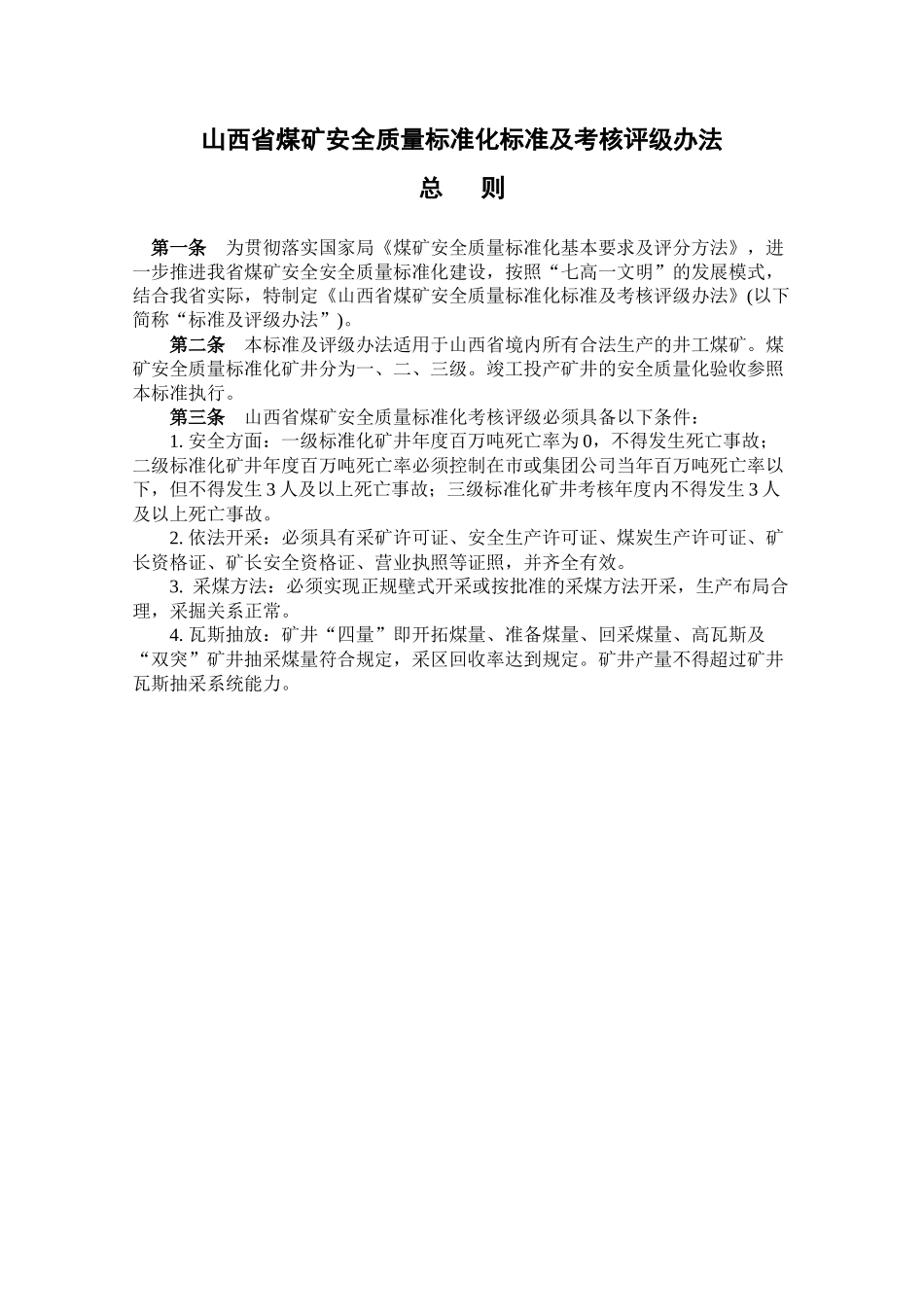 山西省煤矿安全质量标准化标准及考核评级办法

总　则

第一条　为贯彻落实国家局《煤矿安全质量标准化基本要求及评分方法》，进一步推进我省煤矿安全安全质量标准化建设，按照“七高一文明”的发展模式，结合我省实际，特制定《山西省煤矿安全质量标准化标准及考核评级办法》(以下简称“标准及评级办法”)。

第二条　本标准及评级办法适用于山西省境内所有合法生产的井工煤矿。煤矿安全质量标准化矿井分为一、二、三级。竣工投产矿井的安全质量化验收参照本标准执行。

第三条　山西省煤矿安全质量标准化考核评级必须具备以下条件：

1. 安全方面：一级标准化矿井年度百万吨死亡率为 0，不得发生死亡事故；二级标准化矿井年度百万吨死亡率必须控制在市或集团公司当年百万吨死亡率以下，但不得发生 3 人及以上死亡事故；三级标准化矿井考核年度内不得发生 3 人及以上死亡事故。

2. 依法开采：必须具有采矿许可证、安全生产许可证、煤炭生产许可证、矿长资格证、矿长安全资格证、营业执照等证照，并齐全有效。

3. 采煤方法：必须实现正规壁式开采或按批准的采煤方法开采，生产布局合理，采掘关系正常。

4. 瓦斯抽放：矿井“四量”即开拓煤量、准备煤量、回采煤量、高瓦斯及“双突”矿井抽采煤量符合规定，采区回收率达到规定。矿井产量不得超过矿井瓦斯抽采系统能力。